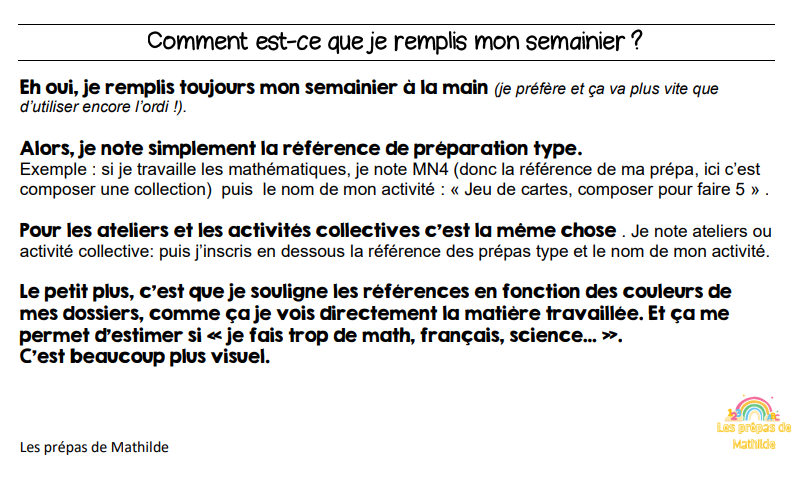 Comment est-ce que je remplis mon semainier ?

Eh oui, je remplis toujours mon semainier à la main (je préfère et ça va plus vite que d'utiliser encore l'ordi !).

Alors, je note simplement la référence de préparation type.
Exemple : si je travaille les mathématiques, je note MN4 (donc la référence de ma prépa, ici c'est composer une collection) puis le nom de mon activité : « Jeu de cartes, composer pour faire 5 » .

Pour les ateliers et les activités collectives c'est la même chose . Je note ateliers ou activité collective: puis j'inscris en dessous la référence des prépas type et le nom de mon activité.

Le petit plus, c'est que je souligne les références en fonction des couleurs de mes dossiers, comme ça je vois directement la matière travaillée. Et ça me permet d'estimer si « je fais trop de math, français, science... ».
C'est beaucoup plus visuel.

Les prépas de Mathilde

Les prépas de Mathilde